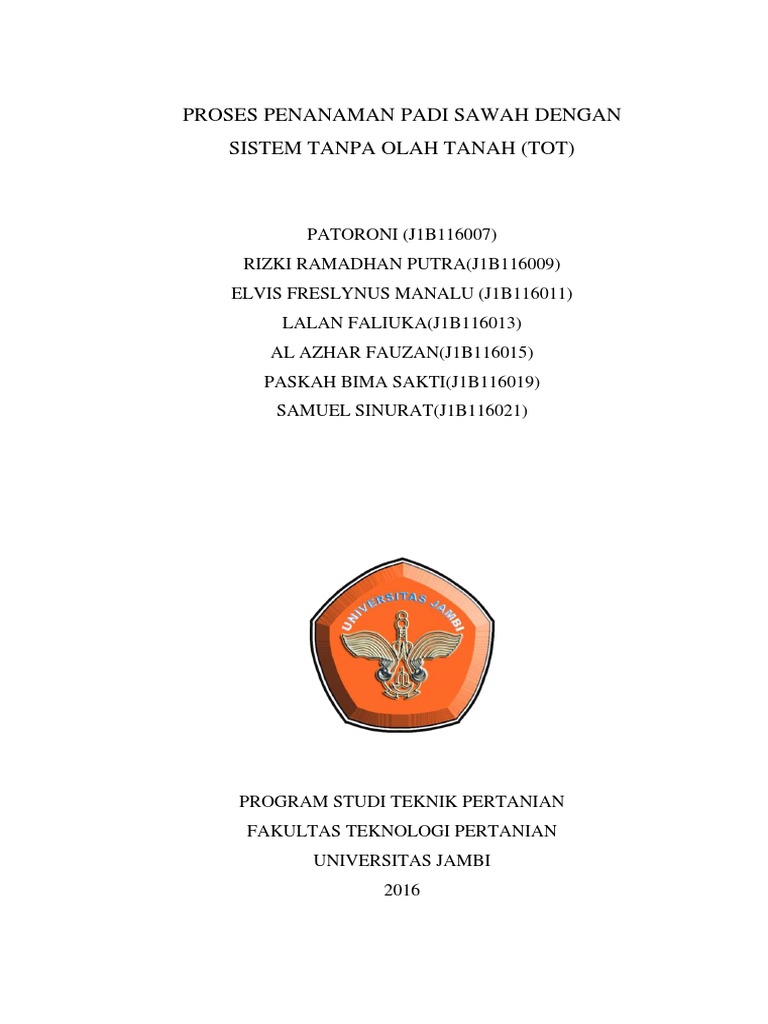 PROSES PENANAMAN PADI SAWAH DENGAN SISTEM TANPA OLAH TANAH (TOT)

PATORONI (J1B116007)
RIZKI RAMADHAN PUTRA(J1B116009)
ELVIS FRESLYNUS MANALU (J1B116011)
LALAN FALIUKA(J1B116013)
AL AZHAR FAUZAN(J1B116015)
PASKAH BIMA SAKTI(J1B116019)
SAMUEL SINURAT(J1B116021)

UNIVERSITAS JAMBI

PROGRAM STUDI TEKNIK PERTANIAN
FAKULTAS TEKNOLOGI PERTANIAN
UNIVERSITAS JAMBI
2016